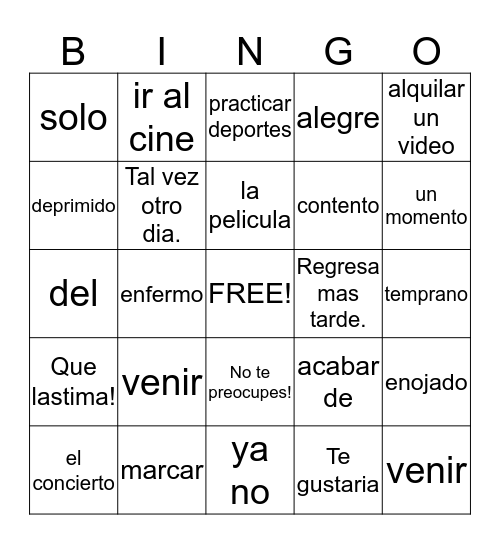 | B | I | N | G | O |
|---|---|---|---|---|
| solo | ir al cine | practicar deportes | alegre | alquilar un video |
| deprimido | Tal vez otro dia. | la pelicula | contento | un momento |
| del | enfermo | FREE! | Regresa mas tarde. | temprano |
| Que lastima! | venir | No te preocupes! | acabar de | enojado |
| el concierto | marcar | ya no | Te gustaria | venir |